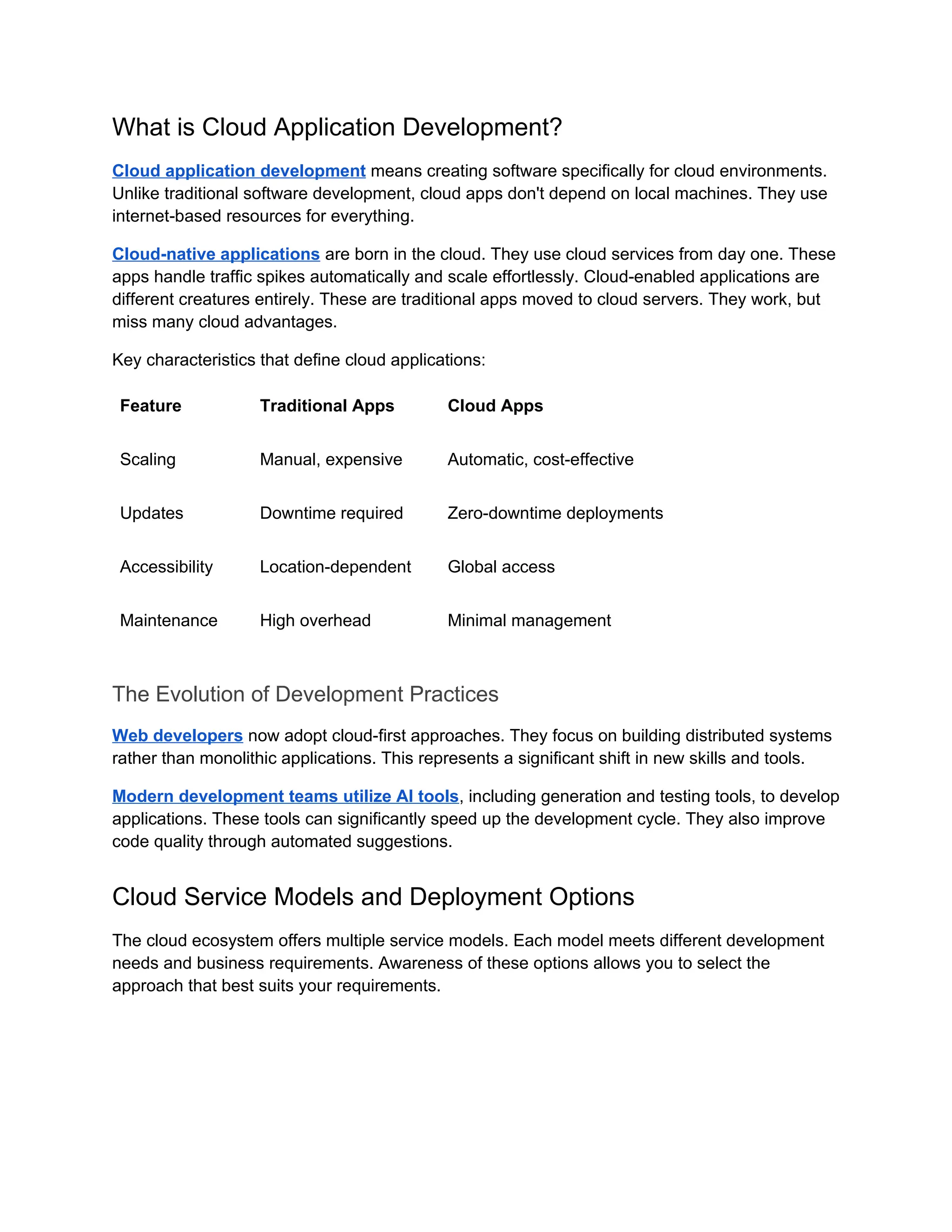 What is Cloud Application Development?

Cloud application development means creating software specifically for cloud environments. Unlike traditional software development, cloud apps don't depend on local machines. They use internet-based resources for everything.

Cloud-native applications are born in the cloud. They use cloud services from day one. These apps handle traffic spikes automatically and scale effortlessly. Cloud-enabled applications are different creatures entirely. These are traditional apps moved to cloud servers. They work, but miss many cloud advantages.

Key characteristics that define cloud applications:

| Feature | Traditional Apps | Cloud Apps |
|---|---|---|
| Scaling | Manual, expensive | Automatic, cost-effective |
| Updates | Downtime required | Zero-downtime deployments |
| Accessibility | Location-dependent | Global access |
| Maintenance | High overhead | Minimal management |

The Evolution of Development Practices

Web developers now adopt cloud-first approaches. They focus on building distributed systems rather than monolithic applications. This represents a significant shift in new skills and tools.

Modern development teams utilize AI tools, including generation and testing tools, to develop applications. These tools can significantly speed up the development cycle. They also improve code quality through automated suggestions.

Cloud Service Models and Deployment Options

The cloud ecosystem offers multiple service models. Each model meets different development needs and business requirements. Awareness of these options allows you to select the approach that best suits your requirements.